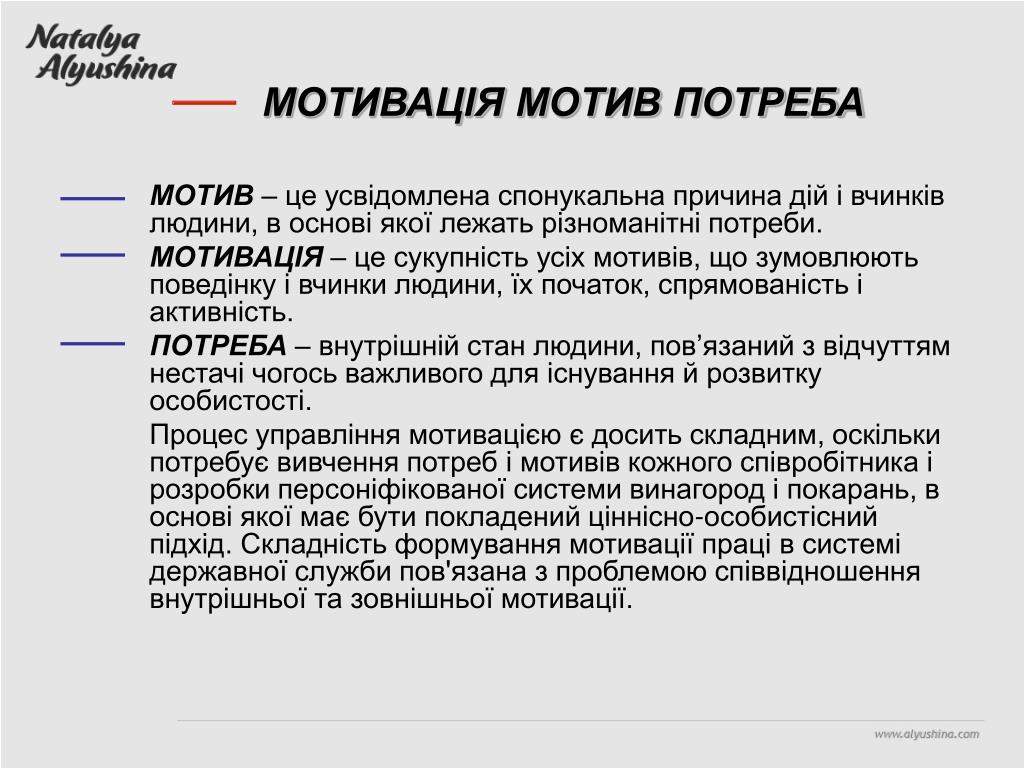 Natalya Alyushina

МОТИВАЦІЯ МОТИВ ПОТРЕБА

МОТИВ – це усвідомлена спонукальна причина дій і вчинків людини, в основі якої лежать різноманітні потреби.

МОТИВАЦІЯ – це сукупність усіх мотивів, що зумовлюють поведінку і вчинки людини, їх початок, спрямованість і активність.

ПОТРЕБА – внутрішній стан людини, пов’язаний з відчуттям нестачі чогось важливого для існування й розвитку особистості.

Процес управління мотивацією є досить складним, оскільки потребує вивчення потреб і мотивів кожного співробітника і розробки персоніфікованої системи винагород і покарань, в основі якої має бути покладений ціннісно-особистісний підхід. Складність формування мотивації праці в системі державної служби пов'язана з проблемою співвідношення внутрішньої та зовнішньої мотивації.

www.alyushina.com